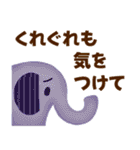 くれぐれも
気を
つけて